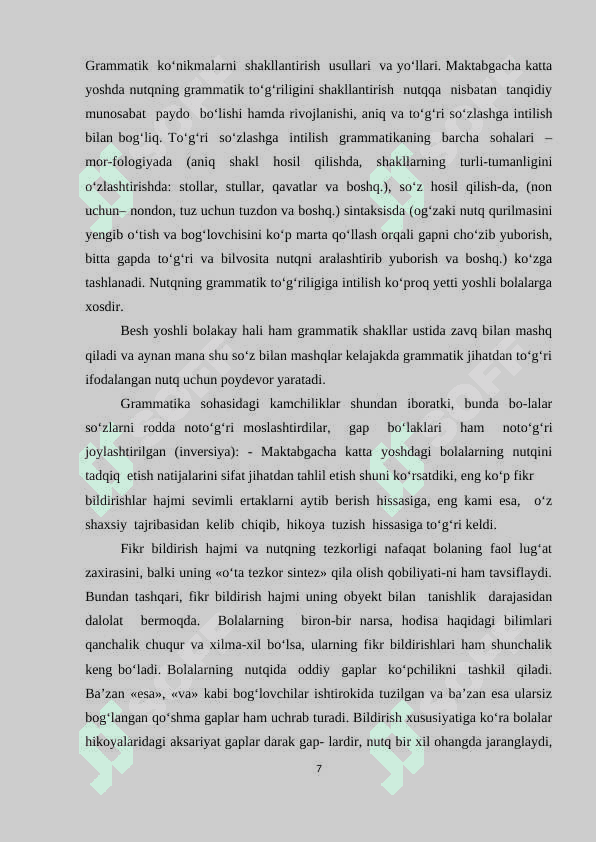 Grammatik ko‘nikmalarni shakllantirish usullari va yo‘llari. Maktabgacha katta yoshda nutqning grammatik to‘g‘riligini shakllantirish nutqqa nisbatan tanqidiy munosabat paydo bo‘lishi hamda rivojlanishi, aniq va to‘g‘ri so‘zlashga intilish bilan bog‘liq. To‘g‘ri so‘zlashga intilish grammatikaning barcha sohalari – mor-fologiyada (aniq shakl hosil qilishda, shakllarning turli-tumanligini o‘zlashtirishda: stollar, stullar, qavatlar va boshq.), so‘z hosil qilish-da, (non uchun– nondon, tuz uchun tuzdon va boshq.) sintaksisda (og‘zaki nutq qurilmasini yengib o‘tish va bog‘lovchisini ko‘p marta qo‘llash orqali gapni cho‘zib yuborish, bitta gapda to‘g‘ri va bilvosita nutqni aralashtirib yuborish va boshq.) ko‘zga tashlanadi. Nutqning grammatik to‘g‘riligiga intilish ko‘proq yetti yoshli bolalarga xosdir.

Besh yoshli bolakay hali ham grammatik shakllar ustida zavq bilan mashq qiladi va aynan mana shu so‘z bilan mashqlar kelajakda grammatik jihatdan to‘g‘ri ifodalangan nutq uchun poydevor yaratadi.

Grammatika sohasidagi kamchiliklar shundan iboratki, bunda bo-lalar so‘zlarni rodda noto‘g‘ri moslashtirdilar, gap bo‘laklari ham noto‘g‘ri joylashtirilgan (inversiya): - Maktabgacha katta yoshdagi bolalarning nutqini tadqiq etish natijalarini sifat jihatdan tahlil etish shuni ko‘rsatdiki, eng ko‘p fikr bildirishlar hajmi sevimli ertaklarni aytib berish hissasiga, eng kami esa, o‘z shaxsiy tajribasidan kelib chiqib, hikoya tuzish hissasiga to‘g‘ri keldi.

Fikr bildirish hajmi va nutqning tezkorligi nafaqat bolaning faol lug‘at zaxirasini, balki uning «o‘ta tezkor sintez» qila olish qobiliyati-ni ham tavsiflaydi. Bundan tashqari, fikr bildirish hajmi uning obyekt bilan tanishlik darajasidan dalolat bermoqda. Bolalarning biron-bir narsa, hodisa haqidagi bilimlari qanchalik chuqur va xilma-xil bo‘lsa, ularning fikr bildirishlari ham shunchalik keng bo‘ladi. Bolalarning nutqida oddiy gaplar ko‘pchilikni tashkil qiladi. Ba’zan «esa», «va» kabi bog‘lovchilar ishtirokida tuzilgan va ba’zan esa ularsiz bog‘langan qo‘shma gaplar ham uchrab turadi. Bildirish xususiyatiga ko‘ra bolalar hikoyalaridagi aksariyat gaplar darak gap- lardir, nutq bir xil ohangda jaranglaydi,

7